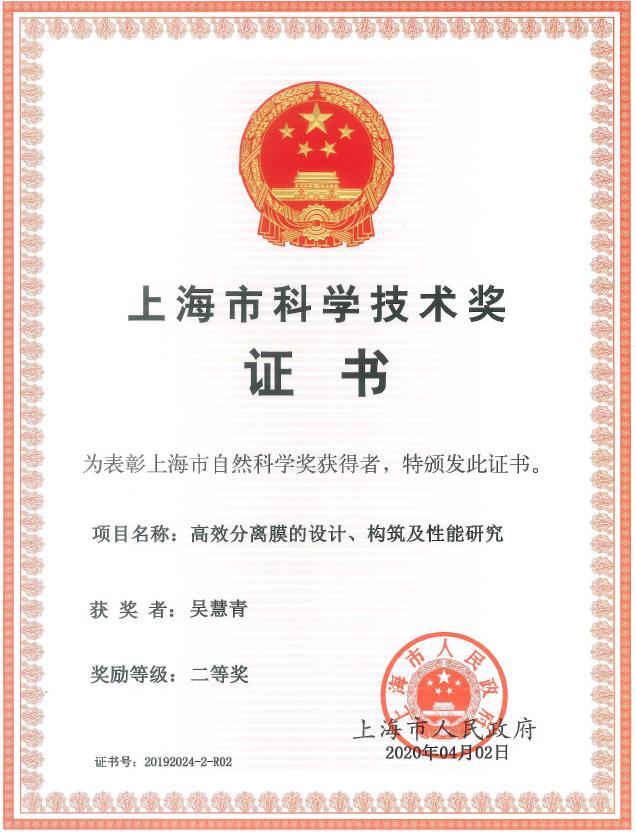 上海市科学技术奖

证　书

为表彰上海市自然科学奖获得者，特颁发此证书。

项目名称：高效分离膜的设计、构筑及性能研究

获 奖 者：吴慧青

奖励等级：二等奖

上海市人民政府

上海市人民政府
2020年04月02日

证书号：20192024-2-R02